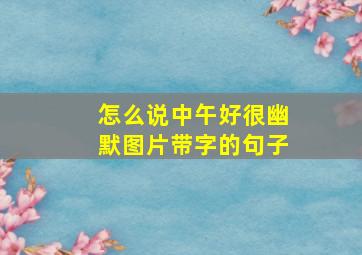 怎么说中午好很幽默图片带字的句子